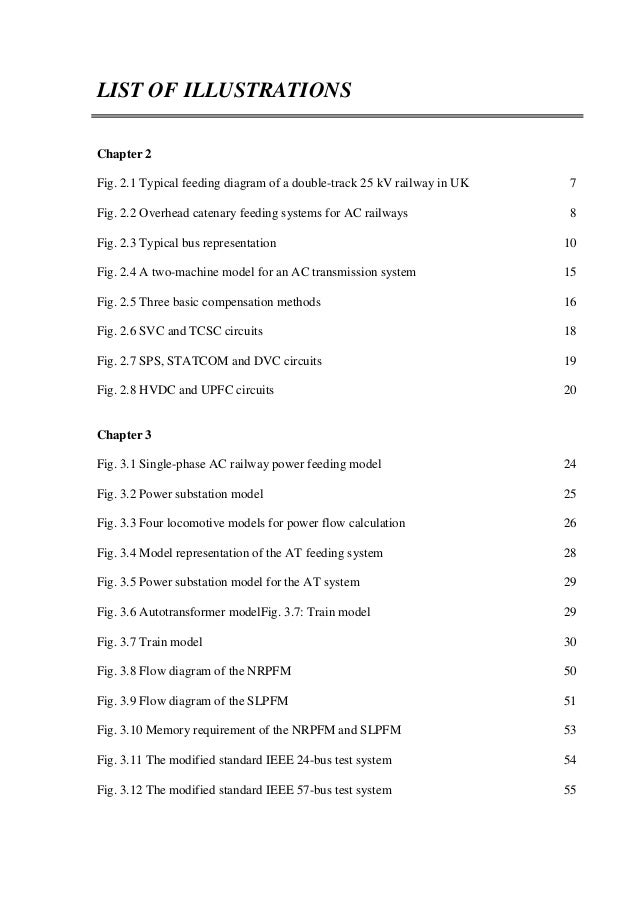 LIST OF ILLUSTRATIONS

Chapter 2

Fig. 2.1 Typical feeding diagram of a double-track 25 kV railway in UK 7

Fig. 2.2 Overhead catenary feeding systems for AC railways 8

Fig. 2.3 Typical bus representation 10

Fig. 2.4 A two-machine model for an AC transmission system 15

Fig. 2.5 Three basic compensation methods 16

Fig. 2.6 SVC and TCSC circuits 18

Fig. 2.7 SPS, STATCOM and DVC circuits 19

Fig. 2.8 HVDC and UPFC circuits 20

Chapter 3

Fig. 3.1 Single-phase AC railway power feeding model 24

Fig. 3.2 Power substation model 25

Fig. 3.3 Four locomotive models for power flow calculation 26

Fig. 3.4 Model representation of the AT feeding system 28

Fig. 3.5 Power substation model for the AT system 29

Fig. 3.6 Autotransformer modelFig. 3.7: Train model 29

Fig. 3.7 Train model 30

Fig. 3.8 Flow diagram of the NRPFM 50

Fig. 3.9 Flow diagram of the SLPFM 51

Fig. 3.10 Memory requirement of the NRPFM and SLPFM 53

Fig. 3.11 The modified standard IEEE 24-bus test system 54

Fig. 3.12 The modified standard IEEE 57-bus test system 55